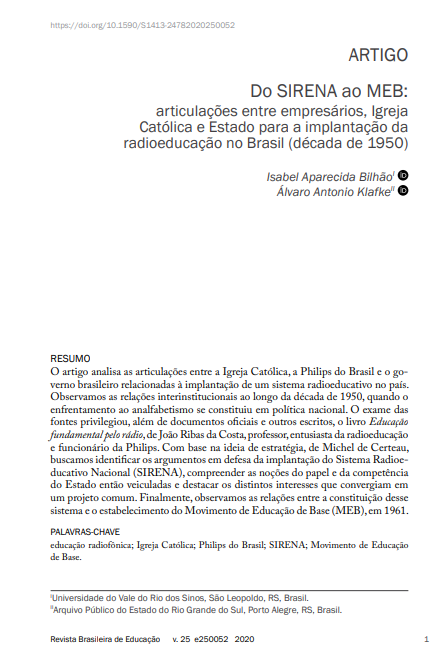 https://doi.org/10.1590/S1413-24782020250052

ARTIGO

Do SIRENA ao MEB:
articulações entre empresários, Igreja Católica e Estado para a implantação da radioeducação no Brasil (década de 1950)

Isabel Aparecida Bilhão$^{I}$
Álvaro Antonio Klafke$^{II}$

RESUMO
O artigo analisa as articulações entre a Igreja Católica, a Philips do Brasil e o governo brasileiro relacionadas à implantação de um sistema radioeducativo no país. Observamos as relações interinstitucionais ao longo da década de 1950, quando o enfrentamento ao analfabetismo se constituiu em política nacional. O exame das fontes privilegiou, além de documentos oficiais e outros escritos, o livro Educação fundamental pelo rádio, de João Ribas da Costa, professor, entusiasta da radioeducação e funcionário da Philips. Com base na ideia de estratégia, de Michel de Certeau, buscamos identificar os argumentos em defesa da implantação do Sistema Radioeducativo Nacional (SIRENA), compreender as noções do papel e da competência do Estado então veiculadas e destacar os distintos interesses que convergiam em um projeto comum. Finalmente, observamos as relações entre a constituição desse sistema e o estabelecimento do Movimento de Educação de Base (MEB), em 1961.

PALAVRAS-CHAVE
educação radiofônica; Igreja Católica; Philips do Brasil; SIRENA; Movimento de Educação de Base.

$^{I}$Universidade do Vale do Rio dos Sinos, São Leopoldo, RS, Brasil.
$^{II}$Arquivo Público do Estado do Rio Grande do Sul, Porto Alegre, RS, Brasil.

Revista Brasileira de Educação v. 25 e250052 2020 1